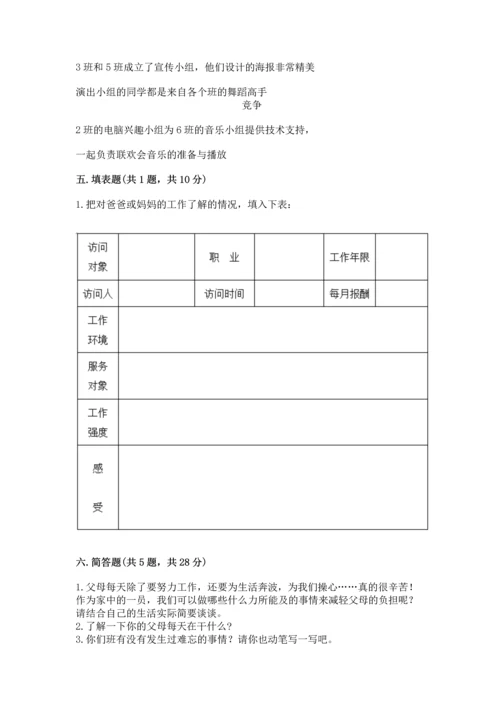 3 班和 5 班成立了宣传小组，他们设计的海报非常精美

演出小组的同学都是来自各个班的舞蹈高手

竞争

2 班的电脑兴趣小组为 6 班的音乐小组提供技术支持，

一起负责联欢会音乐的准备与播放

五. 填表题(共 1 题，共 10 分)

1. 把对爸爸或妈妈的工作了解的情况，填入下表：

| 访问对象 | | 职　业 | | 工作年限 | |
|---|---|---|---|---|---|
| 访问人 | | 访问时间 | | 每月报酬 | |
| 工作环境 | | | | | |
| 服务对象 | | | | | |
| 工作强度 | | | | | |
| 感　受 | | | | | |

六. 简答题(共 5 题，共 28 分)

1. 父母每天除了要努力工作，还要为生活奔波，为我们操心……真的很辛苦！作为家中的一员，我们可以做哪些什么力所能及的事情来减轻父母的负担呢？请结合自己的生活实际简要谈谈。
2. 了解一下你的父母每天在干什么？
3. 你们班有没有发生过难忘的事情？请你也动笔写一写吧。